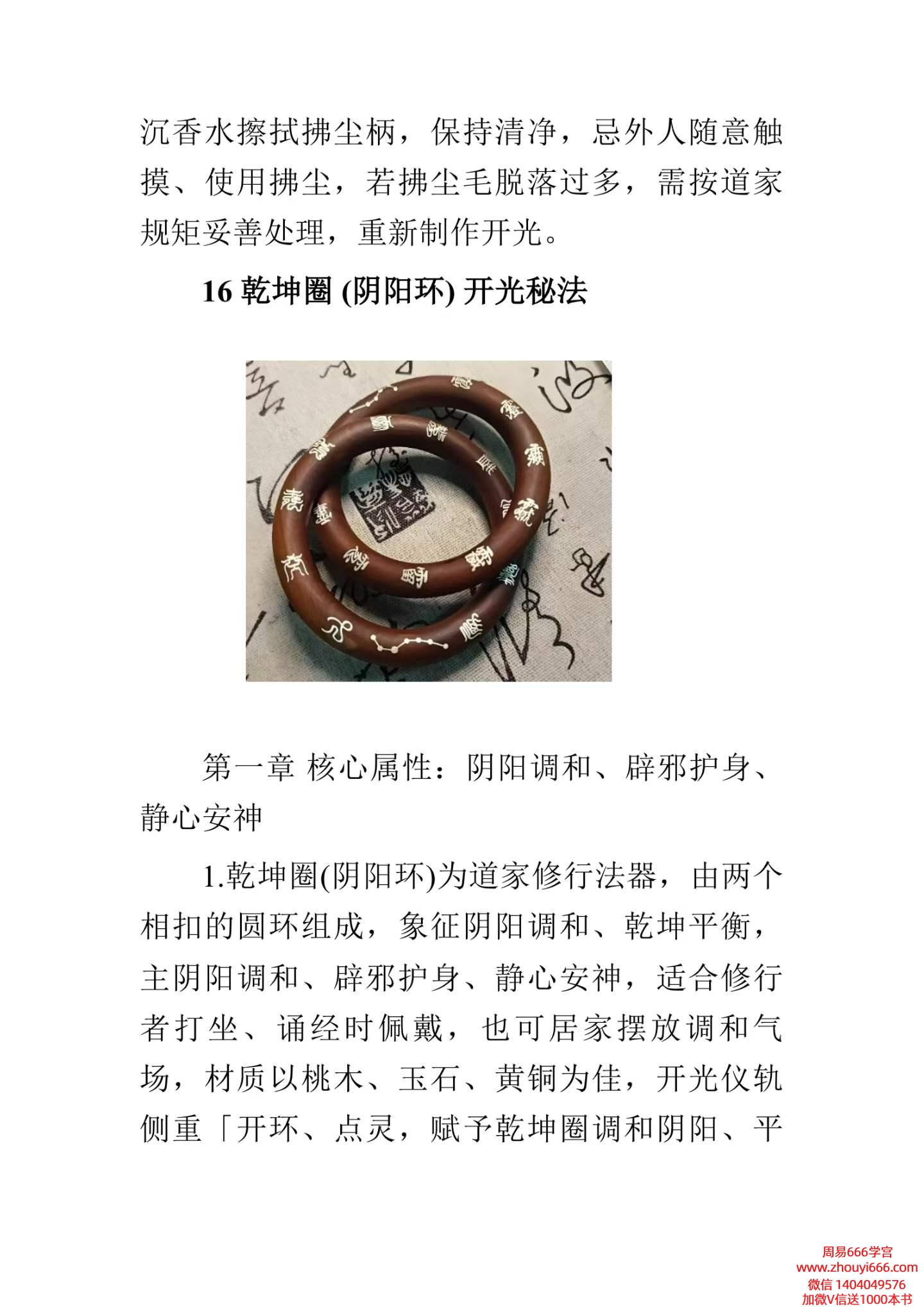 沉香水擦拭拂尘柄，保持清净，忌外人随意触摸、使用拂尘，若拂尘毛脱落过多，需按道家规矩妥善处理，重新制作开光。

16乾坤圈(阴阳环)开光秘法

第一章 核心属性：阴阳调和、辟邪护身、静心安神

1.乾坤圈(阴阳环)为道家修行法器，由两个相扣的圆环组成，象征阴阳调和、乾坤平衡，主阴阳调和、辟邪护身、静心安神，适合修行者打坐、诵经时佩戴，也可居家摆放调和气场，材质以桃木、玉石、黄铜为佳，开光仪轨侧重「开环、点灵，赋予乾坤圈调和阴阳、平

周易666学宫
www.zhouyi666.com
微信 1404049576
加微V信送1000本书